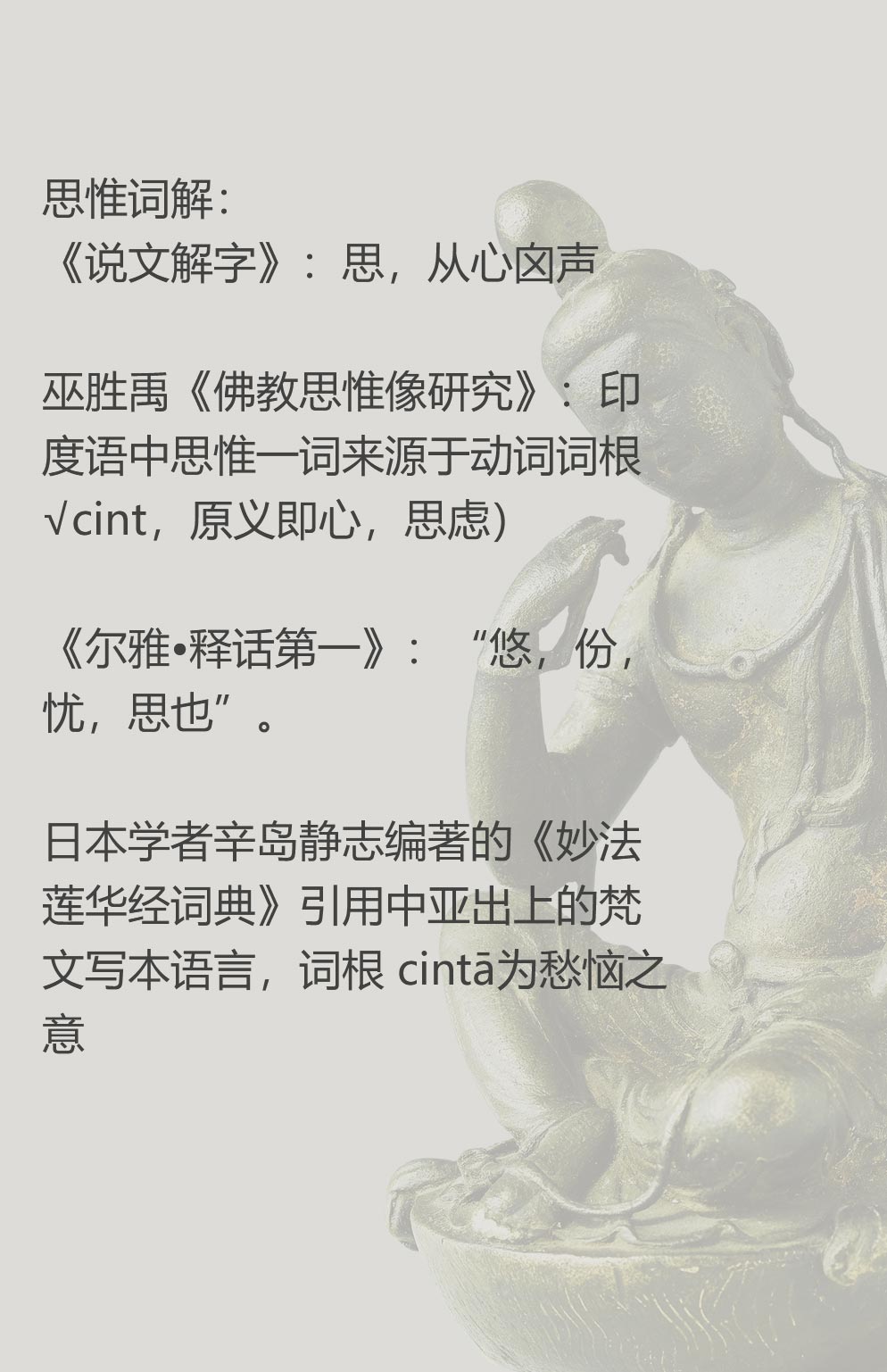 思惟词解：
《说文解字》：思，从心囟声

巫胜禹《佛教思惟像研究》：印度语中思惟一词来源于动词词根√cint，原义即心，思虑）

《尔雅•释话第一》：“悠，份，忧，思也”。

日本学者辛岛静志编著的《妙法莲华经词典》引用中亚出上的梵文写本语言，词根 cintā为愁恼之意